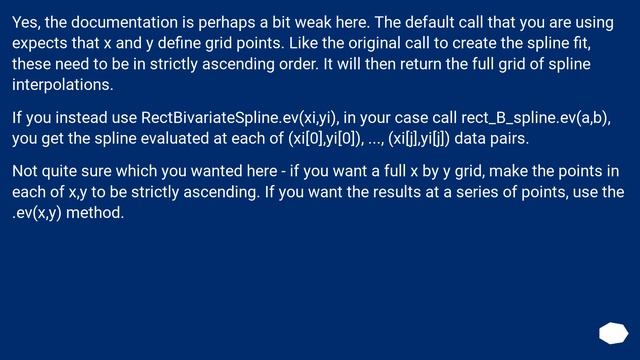 Yes, the documentation is perhaps a bit weak here. The default call that you are using expects that x and y define grid points. Like the original call to create the spline fit, these need to be in strictly ascending order. It will then return the full grid of spline interpolations.

If you instead use RectBivariateSpline.ev(xi,yi), in your case call rect_B_spline.ev(a,b), you get the spline evaluated at each of (xi[0],yi[0]), ..., (xi[j],yi[j]) data pairs.

Not quite sure which you wanted here - if you want a full x by y grid, make the points in each of x,y to be strictly ascending. If you want the results at a series of points, use the .ev(x,y) method.